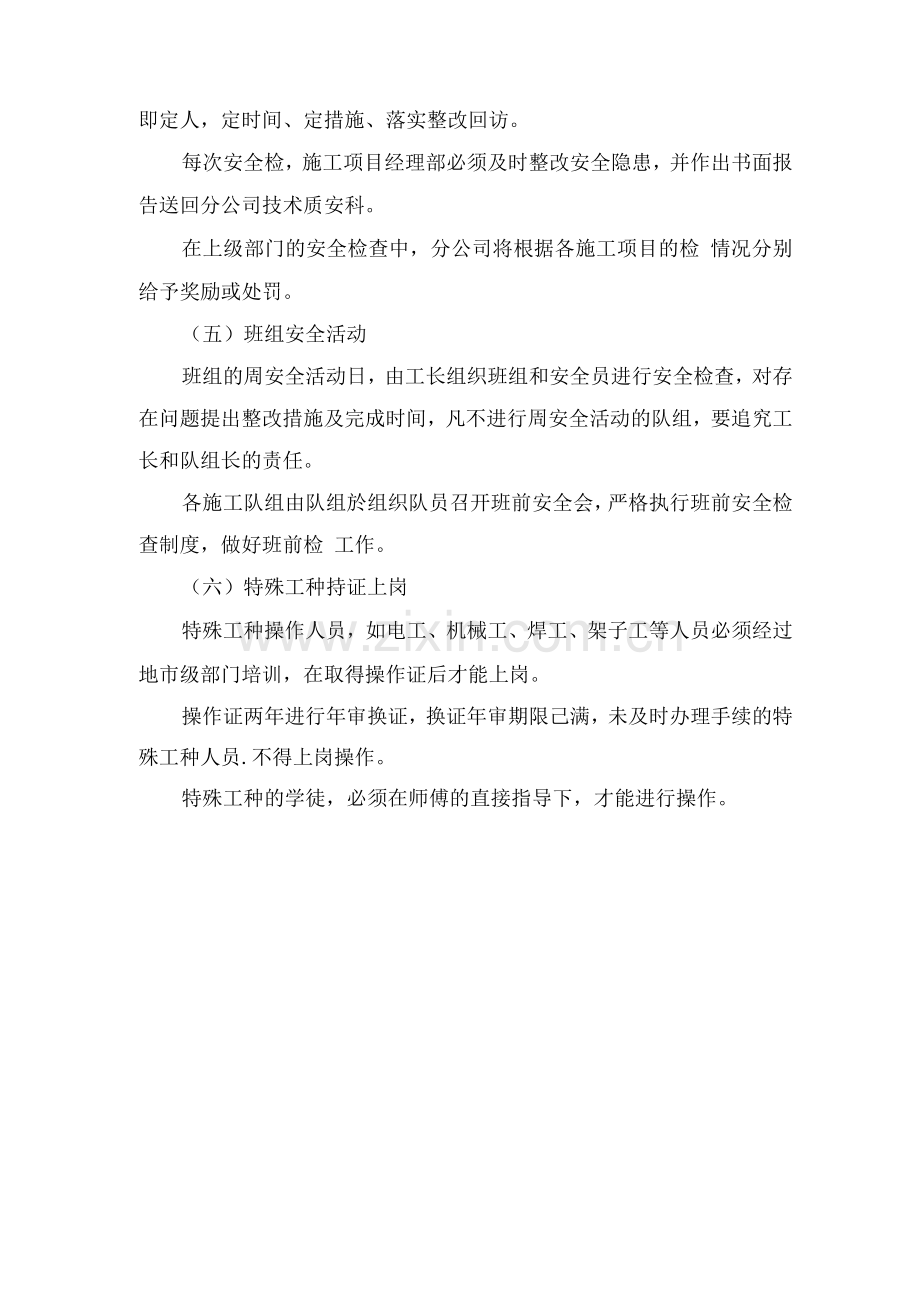 即定人，定时间、定措施、落实整改回访。

每次安全检，施工项目经理部必须及时整改安全隐患，并作出书面报告送回分公司技术质安科。

在上级部门的安全检查中，分公司将根据各施工项目的检 情况分别给予奖励或处罚。

（五）班组安全活动

班组的周安全活动日，由工长组织班组和安全员进行安全检查，对存在问题提出整改措施及完成时间，凡不进行周安全活动的队组，要追究工长和队组长的责任。

各施工队组由队组於组织队员召开班前安全会，严格执行班前安全检查制度，做好班前检 工作。

（六）特殊工种持证上岗

特殊工种操作人员，如电工、机械工、焊工、架子工等人员必须经过地市级部门培训，在取得操作证后才能上岗。

操作证两年进行年审换证，换证年审期限已满，未及时办理手续的特殊工种人员.不得上岗操作。

特殊工种的学徒，必须在师傅的直接指导下，才能进行操作。

www.zixin.com.cn